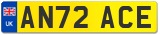 UK AN72 ACE